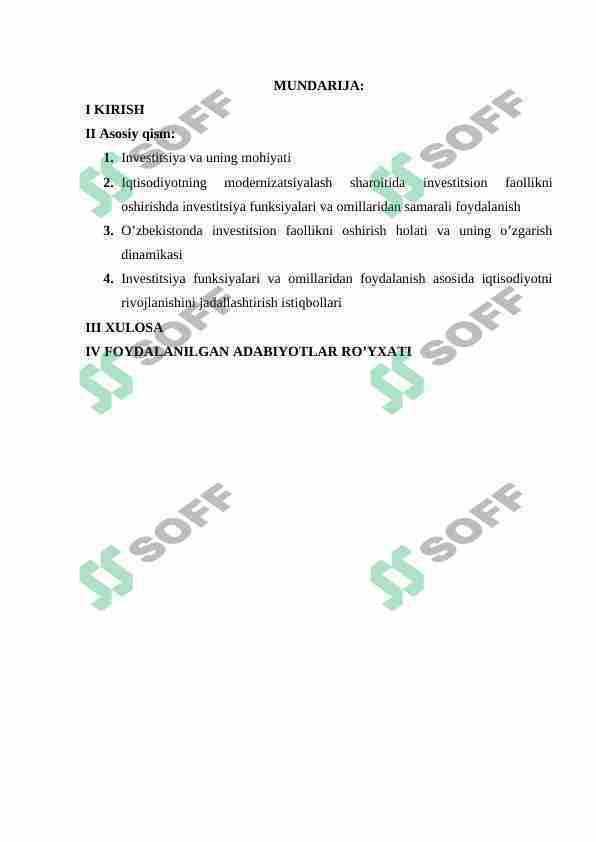 MUNDARIJA:

I KIRISH

II Asosiy qism:

1. Investitsiya va uning mohiyati
2. Iqtisodiyotning modernizatsiyalash sharoitida investitsion faollikni oshirishda investitsiya funksiyalari va omillaridan samarali foydalanish
3. O'zbekistonda investitsion faollikni oshirish holati va uning o'zgarish dinamikasi
4. Investitsiya funksiyalari va omillaridan foydalanish asosida iqtisodiyotni rivojlanishini jadallashtirish istiqbollari

III XULOSA

IV FOYDALANILGAN ADABIYOTLAR RO'YXATI

SOFF